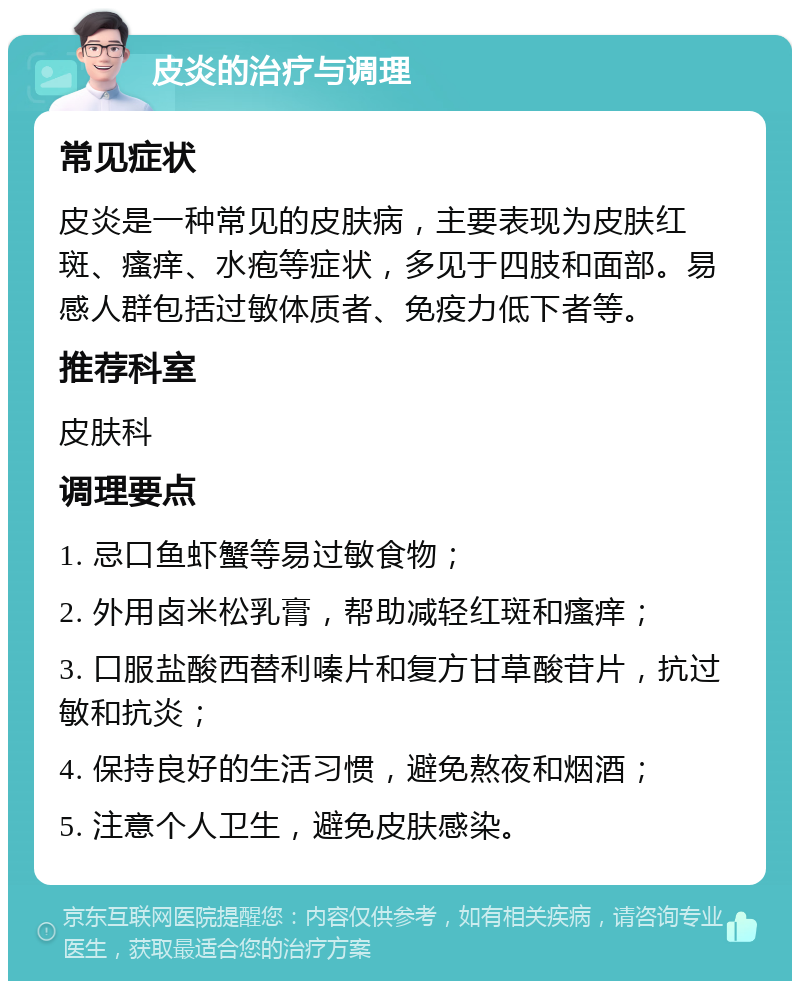 皮炎的治疗与调理

常见症状

皮炎是一种常见的皮肤病，主要表现为皮肤红斑、瘙痒、水疱等症状，多见于四肢和面部。易感人群包括过敏体质者、免疫力低下者等。

推荐科室

皮肤科

调理要点

1. 忌口鱼虾蟹等易过敏食物；

2. 外用卤米松乳膏，帮助减轻红斑和瘙痒；

3. 口服盐酸西替利嗪片和复方甘草酸苷片，抗过敏和抗炎；

4. 保持良好的生活习惯，避免熬夜和烟酒；

5. 注意个人卫生，避免皮肤感染。

京东互联网医院提醒您：内容仅供参考，如有相关疾病，请咨询专业医生，获取最适合您的治疗方案